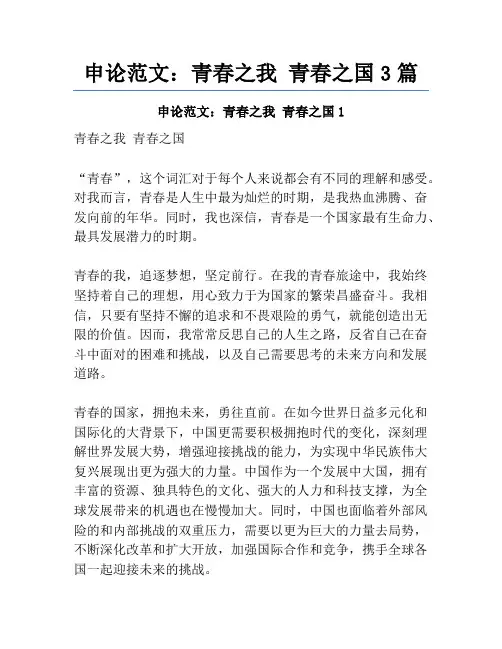 申论范文：青春之我 青春之国 3 篇

申论范文：青春之我 青春之国 1

青春之我 青春之国

“青春”，这个词汇对于每个人来说都会有不同的理解和感受。对我而言，青春是人生中最为灿烂的时期，是我热血沸腾、奋发向前的年华。同时，我也深信，青春是一个国家最有生命力、最具发展潜力的时期。

青春的我，追逐梦想，坚定前行。在我的青春旅途中，我始终坚持着自己的理想，用心致力于为国家的繁荣昌盛奋斗。我相信，只要有坚持不懈的追求和不畏艰险的勇气，就能创造出无限的价值。因而，我常常反思自己的人生之路，反省自己在奋斗中面对的困难和挑战，以及自己需要思考的未来方向和发展道路。

青春的国家，拥抱未来，勇往直前。在如今世界日益多元化和国际化的大背景下，中国更需要积极拥抱时代的变化，深刻理解世界发展大势，增强迎接挑战的能力，为实现中华民族伟大复兴展现出更为强大的力量。中国作为一个发展中大国，拥有丰富的资源、独具特色的文化、强大的人力和科技支撑，为全球发展带来的机遇也在慢慢加大。同时，中国也面临着外部风险的和内部挑战的双重压力，需要以更为巨大的力量去局势，不断深化改革和扩大开放，加强国际合作和竞争，携手全球各国一起迎接未来的挑战。